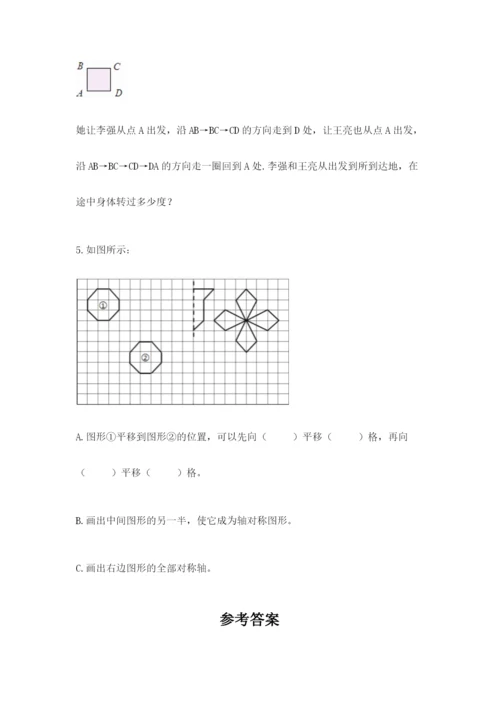 B C
A D

她让李强从点 A 出发，沿 AB→BC→CD 的方向走到 D 处，让王亮也从点 A 出发，沿 AB→BC→CD→DA 的方向走一圈回到 A 处. 李强和王亮从出发到所到达地，在途中身体转过多少度？

5. 如图所示：

①

②

A. 图形①平移到图形②的位置，可以先向（　　）平移（　　）格，再向（　　）平移（　　）格。

B. 画出中间图形的另一半，使它成为轴对称图形。

C. 画出右边图形的全部对称轴。

参考答案